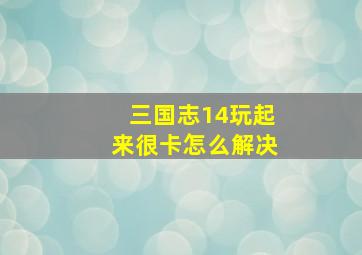 三国志14玩起来很卡怎么解决